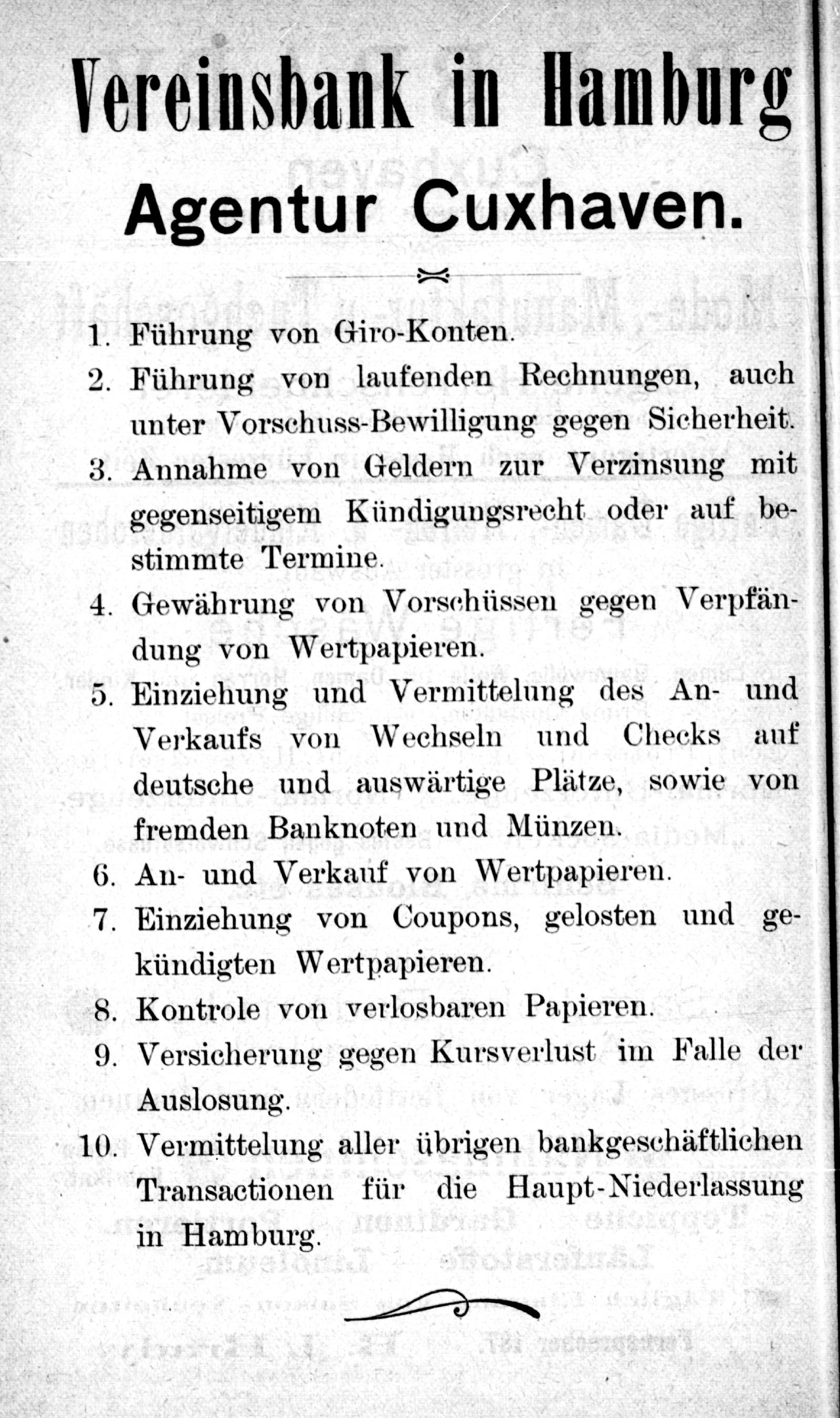 Vereinsbank in Hamburg

Agentur Cuxhaven.

1. Führung von Giro-Konten.
2. Führung von laufenden Rechnungen, auch unter Vorschuss-Bewilligung gegen Sicherheit.
3. Annahme von Geldern zur Verzinsung mit gegenseitigem Kündigungsrecht oder auf bestimmte Termine.
4. Gewährung von Vorschüssen gegen Verpfändung von Wertpapieren.
5. Einziehung und Vermittelung des An- und Verkaufs von Wechseln und Checks auf deutsche und auswärtige Plätze, sowie von fremden Banknoten und Münzen.
6. An- und Verkauf von Wertpapieren.
7. Einziehung von Coupons, gelosten und gekündigten Wertpapieren.
8. Kontrole von verlosbaren Papieren.
9. Versicherung gegen Kursverlust im Falle der Auslosung.
10. Vermittelung aller übrigen bankgeschäftlichen Transactionen für die Haupt-Niederlassung in Hamburg.